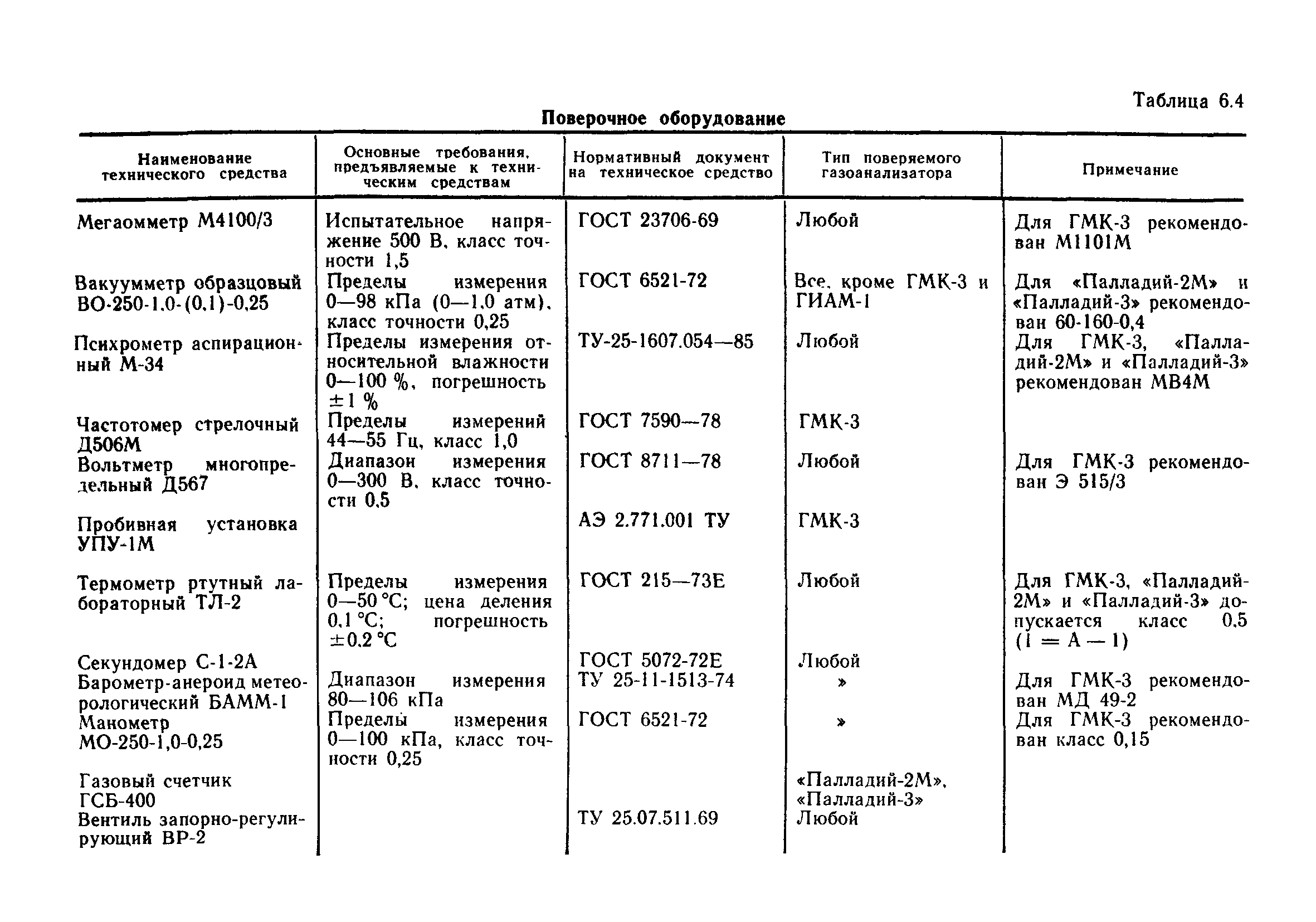 Таблица 6.4

Поверочное оборудование

| Наименование технического средства | Основные требования, предъявляемые к техническим средствам | Нормативный документ на техническое средство | Тип поверяемого газоанализатора | Примечание |
|---|---|---|---|---|
| Мегаомметр М4100/3 | Испытательное напряжение 500 В, класс точности 1,5 | ГОСТ 23706-69 | Любой | Для ГМК-3 рекомендован М1101М |
| Вакуумметр образцовый ВО-250-1,0-(0,1)-0,25 | Пределы измерения 0—98 кПа (0—1,0 атм), класс точности 0,25 | ГОСТ 6521-72 | Все, кроме ГМК-3 и ГИАМ-1 | Для «Палладий-2М» и «Палладий-3» рекомендован 60-160-0,4 |
| Психрометр аспирационный М-34 | Пределы измерения относительной влажности 0—100 %, погрешность ±1 % | ТУ-25-1607.054—85 | Любой | Для ГМК-3, «Палладий-2М» и «Палладий-3» рекомендован МВ4М |
| Частотомер стрелочный Д506М | Пределы измерений 44—55 Гц, класс 1,0 | ГОСТ 7590—78 | ГМК-3 | |
| Вольтметр многопредельный Д567 | Диапазон измерения 0—300 В, класс точности 0,5 | ГОСТ 8711—78 | Любой | Для ГМК-3 рекомендован Э 515/3 |
| Пробивная установка УПУ-1М | | АЭ 2.771.001 ТУ | ГМК-3 | |
| Термометр ртутный лабораторный ТЛ-2 | Пределы измерения 0—50 °С; цена деления 0,1 °С; погрешность ±0,2 °С | ГОСТ 215—73Е | Любой | Для ГМК-3, «Палладий-2М» и «Палладий-3» допускается класс 0,5 (1 = А — 1) |
| Секундомер С-1-2А | | ГОСТ 5072-72Е | Любой | |
| Барометр-анероид метеорологический БАММ-1 | Диапазон измерения 80—106 кПа | ТУ 25-11-1513-74 | » | Для ГМК-3 рекомендован МД 49-2 |
| Манометр МО-250-1,0-0,25 | Пределы измерения 0—100 кПа, класс точности 0,25 | ГОСТ 6521-72 | » | Для ГМК-3 рекомендован класс 0,15 |
| Газовый счетчик ГСБ-400 | | | «Палладий-2М», «Палладий-3» | |
| Вентиль запорно-регулирующий ВР-2 | | ТУ 25.07.511.69 | Любой | |